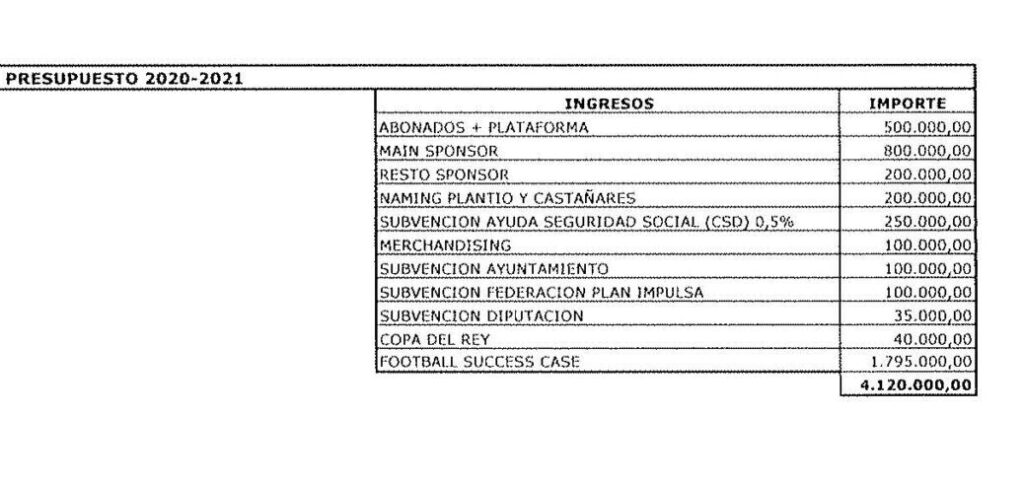 PRESUPUESTO 2020-2021

| INGRESOS | IMPORTE |
|---|---|
| ABONADOS + PLATAFORMA | 500.000,00 |
| MAIN SPONSOR | 800.000,00 |
| RESTO SPONSOR | 200.000,00 |
| NAMING PLANTIO Y CASTAÑARES | 200.000,00 |
| SUBVENCION AYUDA SEGURIDAD SOCIAL (CSD) 0,5% | 250.000,00 |
| MERCHANDISING | 100.000,00 |
| SUBVENCION AYUNTAMIENTO | 100.000,00 |
| SUBVENCION FEDERACION PLAN IMPULSA | 100.000,00 |
| SUBVENCION DIPUTACION | 35.000,00 |
| COPA DEL REY | 40.000,00 |
| FOOTBALL SUCCESS CASE | 1.795.000,00 |
| | 4.120.000,00 |